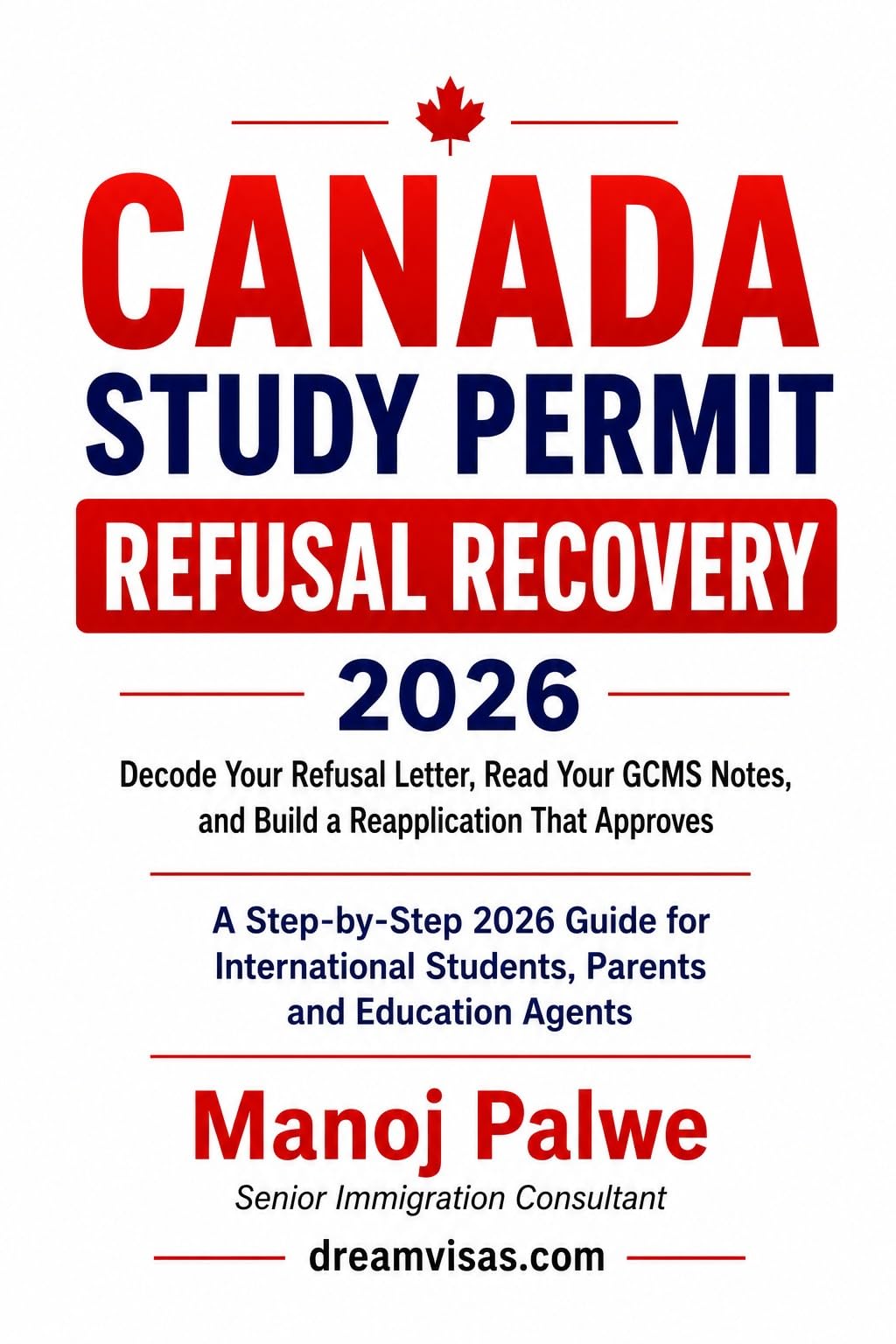 CANADA
STUDY PERMIT
REFUSAL RECOVERY
2026

Decode Your Refusal Letter, Read Your GCMS Notes, and Build a Reapplication That Approves

A Step-by-Step 2026 Guide for International Students, Parents and Education Agents

Manoj Palwe
Senior Immigration Consultant
dreamvisas.com